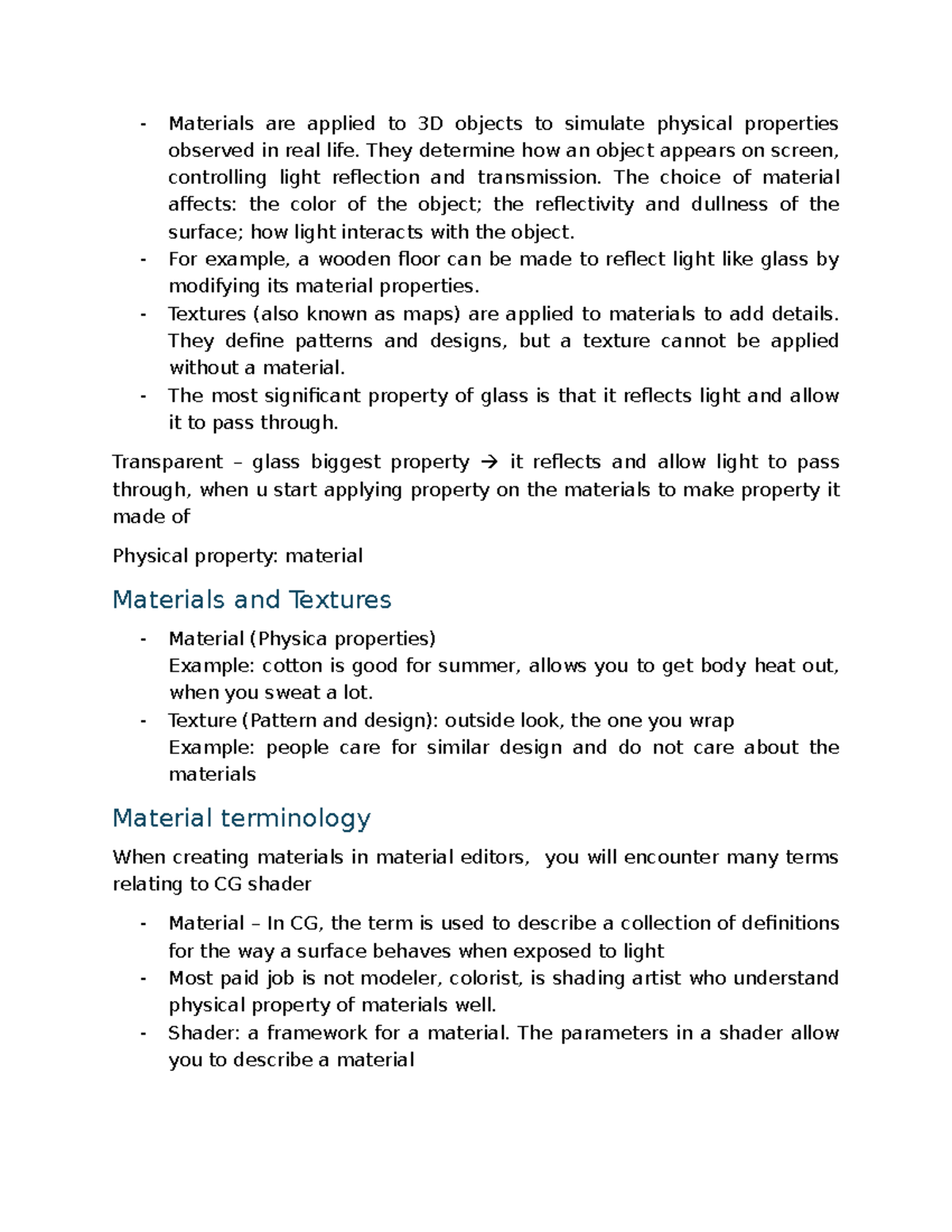 - Materials are applied to 3D objects to simulate physical properties observed in real life. They determine how an object appears on screen, controlling light reflection and transmission. The choice of material affects: the color of the object; the reflectivity and dullness of the surface; how light interacts with the object.
- For example, a wooden floor can be made to reflect light like glass by modifying its material properties.
- Textures (also known as maps) are applied to materials to add details. They define patterns and designs, but a texture cannot be applied without a material.
- The most significant property of glass is that it reflects light and allow it to pass through.

Transparent – glass biggest property → it reflects and allow light to pass through, when u start applying property on the materials to make property it made of

Physical property: material

Materials and Textures

- Material (Physica properties)
Example: cotton is good for summer, allows you to get body heat out, when you sweat a lot.
- Texture (Pattern and design): outside look, the one you wrap
Example: people care for similar design and do not care about the materials

Material terminology

When creating materials in material editors, you will encounter many terms relating to CG shader

- Material – In CG, the term is used to describe a collection of definitions for the way a surface behaves when exposed to light
- Most paid job is not modeler, colorist, is shading artist who understand physical property of materials well.
- Shader: a framework for a material. The parameters in a shader allow you to describe a material